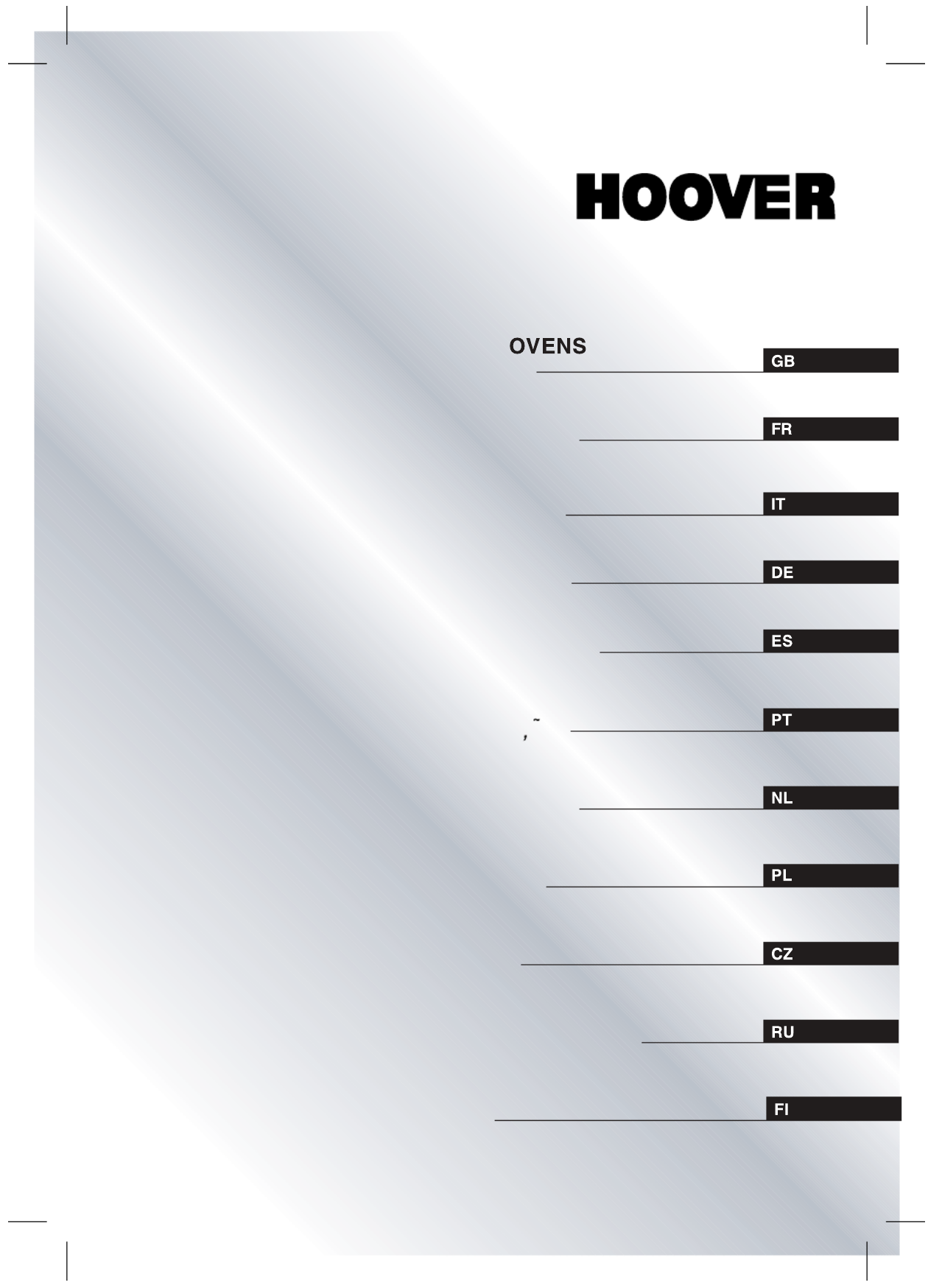 HOOVER

OVENS

GB

FR

IT

DE

ES

PT

NL

PL

CZ

RU

FI